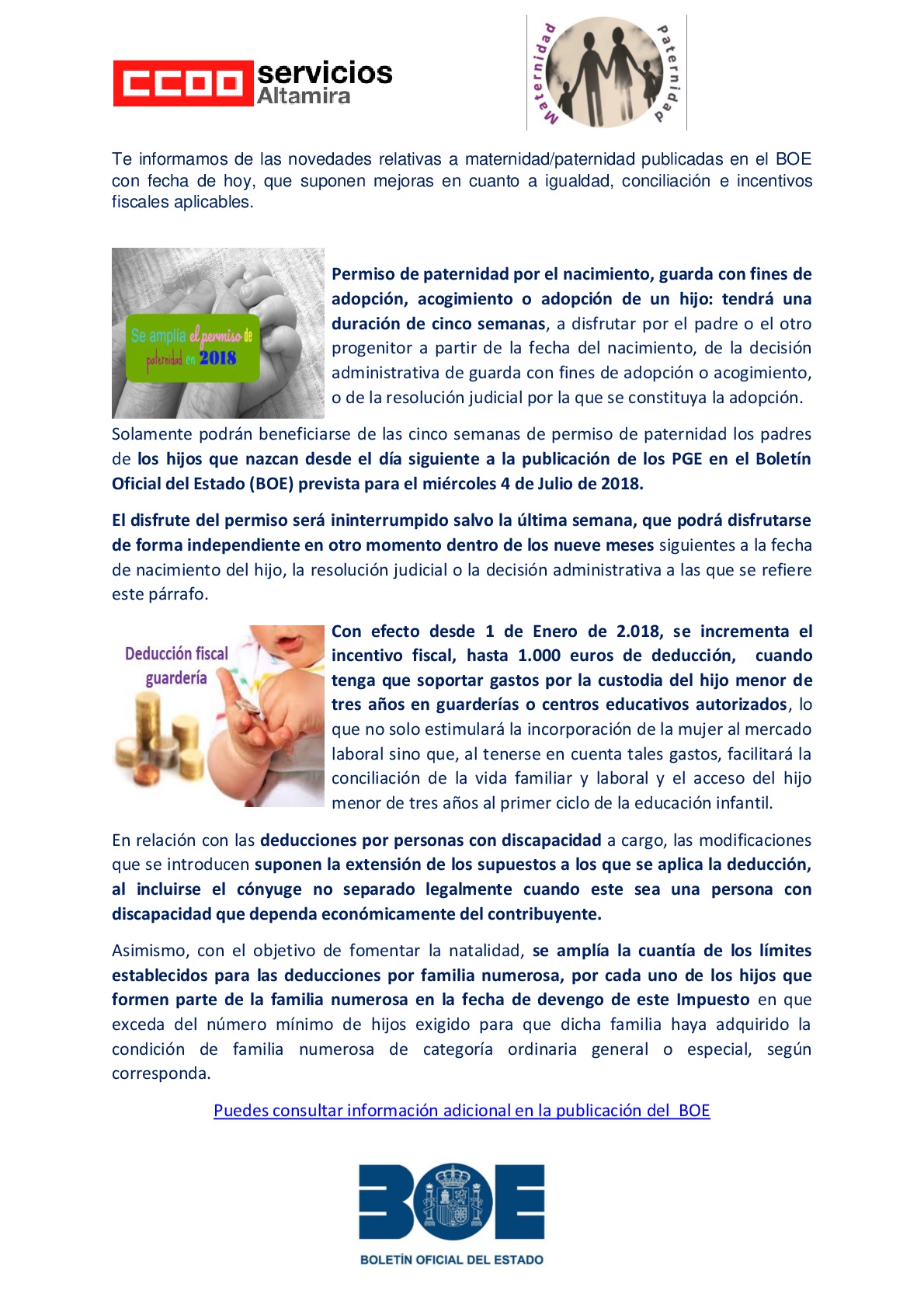 CCOO servicios Altamira

Maternidad Paternidad

Te informamos de las novedades relativas a maternidad/paternidad publicadas en el BOE con fecha de hoy, que suponen mejoras en cuanto a igualdad, conciliación e incentivos fiscales aplicables.

Se amplía el permiso de paternidad en 2018

Permiso de paternidad por el nacimiento, guarda con fines de adopción, acogimiento o adopción de un hijo: tendrá una duración de cinco semanas, a disfrutar por el padre o el otro progenitor a partir de la fecha del nacimiento, de la decisión administrativa de guarda con fines de adopción o acogimiento, o de la resolución judicial por la que se constituya la adopción.

Solamente podrán beneficiarse de las cinco semanas de permiso de paternidad los padres de los hijos que nazcan desde el día siguiente a la publicación de los PGE en el Boletín Oficial del Estado (BOE) prevista para el miércoles 4 de Julio de 2018.

El disfrute del permiso será ininterrumpido salvo la última semana, que podrá disfrutarse de forma independiente en otro momento dentro de los nueve meses siguientes a la fecha de nacimiento del hijo, la resolución judicial o la decisión administrativa a las que se refiere este párrafo.

Deducción fiscal guardería

Con efecto desde 1 de Enero de 2.018, se incrementa el incentivo fiscal, hasta 1.000 euros de deducción, cuando tenga que soportar gastos por la custodia del hijo menor de tres años en guarderías o centros educativos autorizados, lo que no solo estimulará la incorporación de la mujer al mercado laboral sino que, al tenerse en cuenta tales gastos, facilitará la conciliación de la vida familiar y laboral y el acceso del hijo menor de tres años al primer ciclo de la educación infantil.

En relación con las deducciones por personas con discapacidad a cargo, las modificaciones que se introducen suponen la extensión de los supuestos a los que se aplica la deducción, al incluirse el cónyuge no separado legalmente cuando este sea una persona con discapacidad que dependa económicamente del contribuyente.

Asimismo, con el objetivo de fomentar la natalidad, se amplía la cuantía de los límites establecidos para las deducciones por familia numerosa, por cada uno de los hijos que formen parte de la familia numerosa en la fecha de devengo de este Impuesto en que exceda del número mínimo de hijos exigido para que dicha familia haya adquirido la condición de familia numerosa de categoría ordinaria general o especial, según corresponda.

Puedes consultar información adicional en la publicación del BOE

BOE
BOLETÍN OFICIAL DEL ESTADO